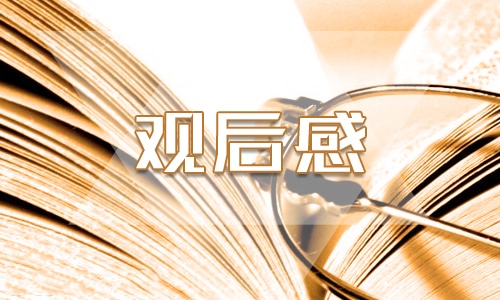 观后感